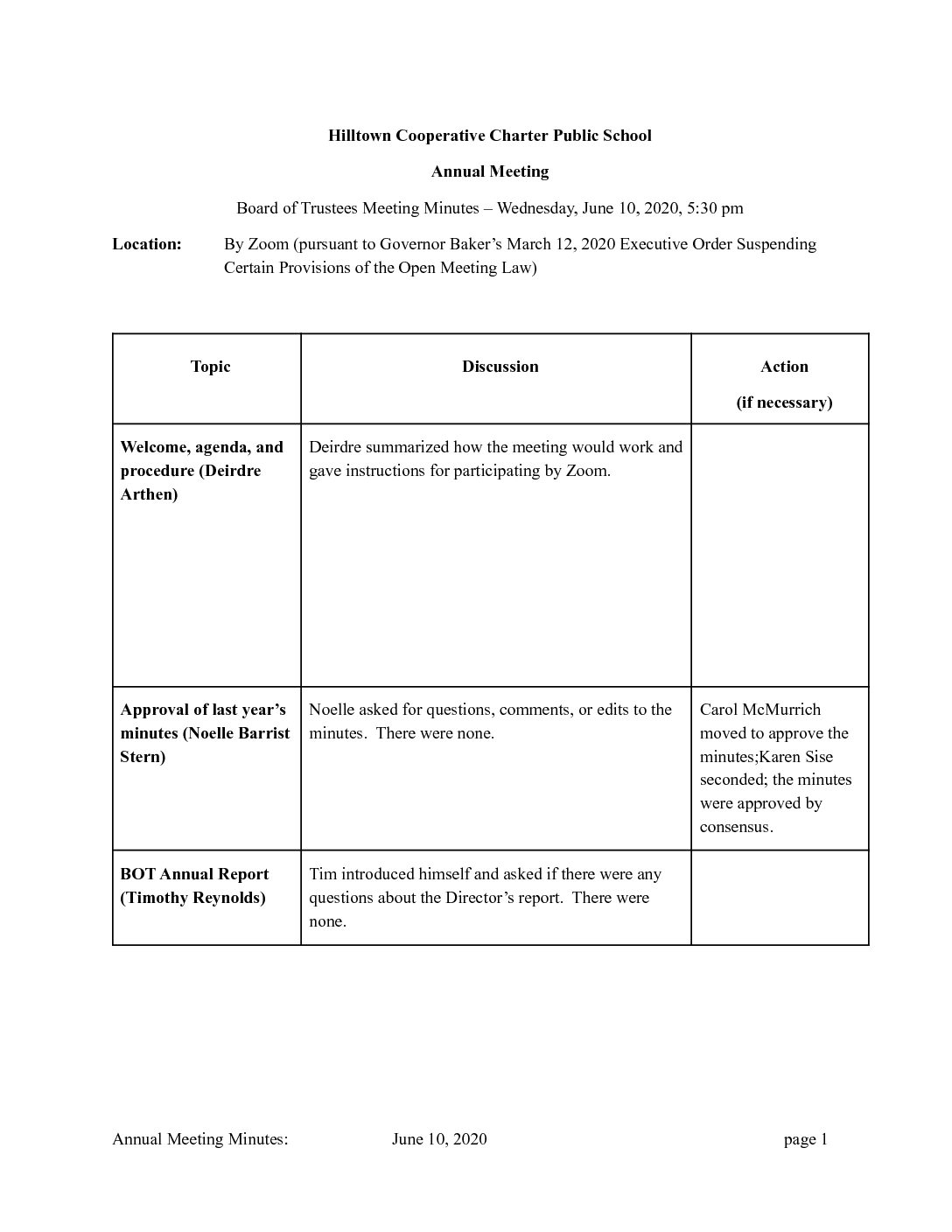 Hilltown Cooperative Charter Public School

Annual Meeting

Board of Trustees Meeting Minutes – Wednesday, June 10, 2020, 5:30 pm

Location: By Zoom (pursuant to Governor Baker's March 12, 2020 Executive Order Suspending Certain Provisions of the Open Meeting Law)

| Topic | Discussion | Action (if necessary) |
|---|---|---|
| Welcome, agenda, and procedure (Deirdre Arthen) | Deirdre summarized how the meeting would work and gave instructions for participating by Zoom. | |
| Approval of last year's minutes (Noelle Barrist Stern) | Noelle asked for questions, comments, or edits to the minutes. There were none. | Carol McMurrich moved to approve the minutes;Karen Sise seconded; the minutes were approved by consensus. |
| BOT Annual Report (Timothy Reynolds) | Tim introduced himself and asked if there were any questions about the Director's report. There were none. | |

Annual Meeting Minutes: June 10, 2020 page 1